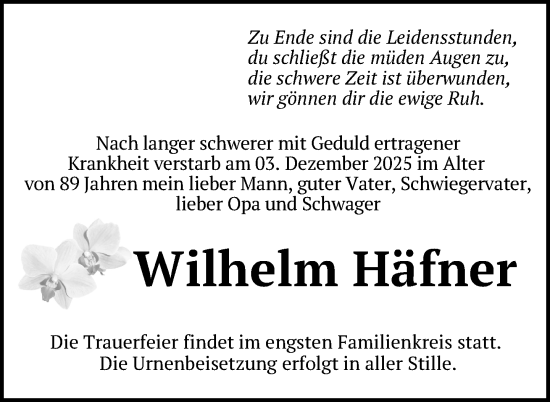 Zu Ende sind die Leidensstunden,
du schließt die müden Augen zu,
die schwere Zeit ist überwunden,
wir gönnen dir die ewige Ruh.

Nach langer schwerer mit Geduld ertragener Krankheit verstarb am 03. Dezember 2025 im Alter von 89 Jahren mein lieber Mann, guter Vater, Schwiegervater, lieber Opa und Schwager

Wilhelm Häfner

Die Trauerfeier findet im engsten Familienkreis statt.
Die Urnenbeisetzung erfolgt in aller Stille.